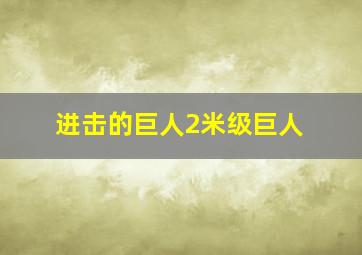 进击的巨人2米级巨人